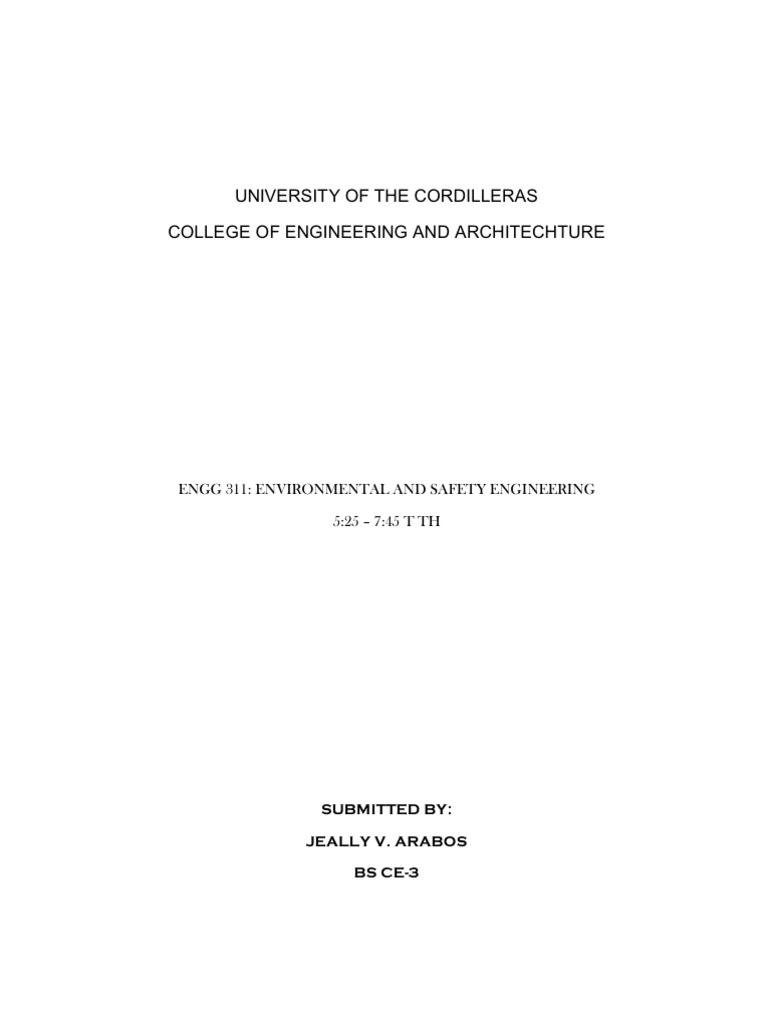 UNIVERSITY OF THE CORDILLERAS

COLLEGE OF ENGINEERING AND ARCHITECHTURE

ENGG 311: ENVIRONMENTAL AND SAFETY ENGINEERING

5:25 – 7:45 T TH

SUBMITTED BY:

JEALLY V. ARABOS

BS CE-3